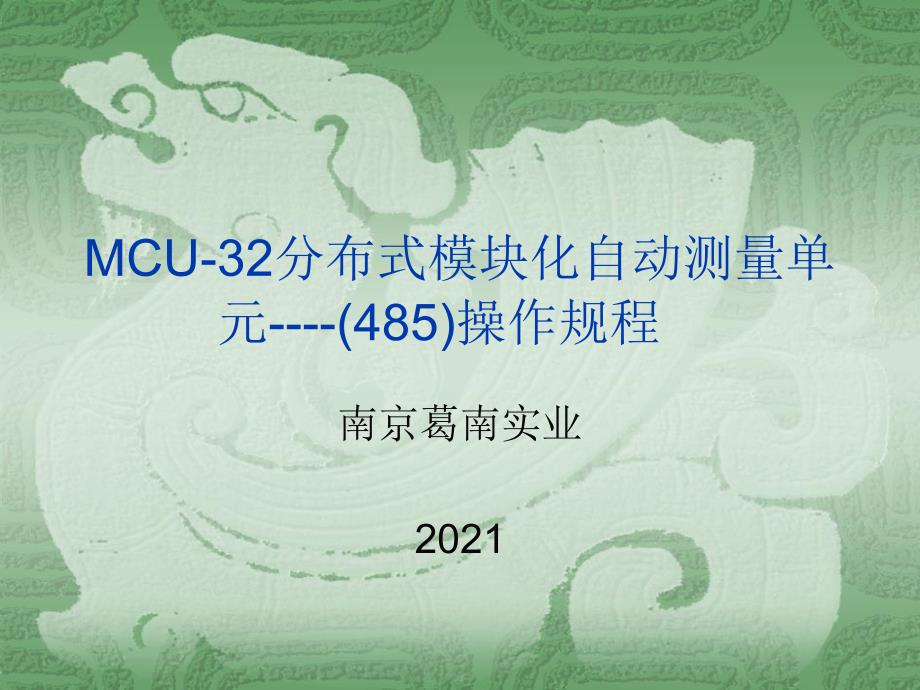 MCU-32分布式模块化自动测量单元----(485)操作规程

南京葛南实业

2021